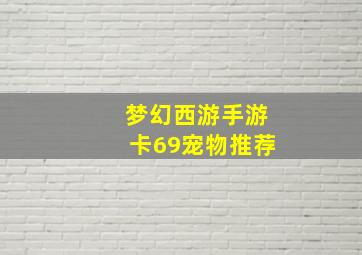 梦幻西游手游
卡69宠物推荐